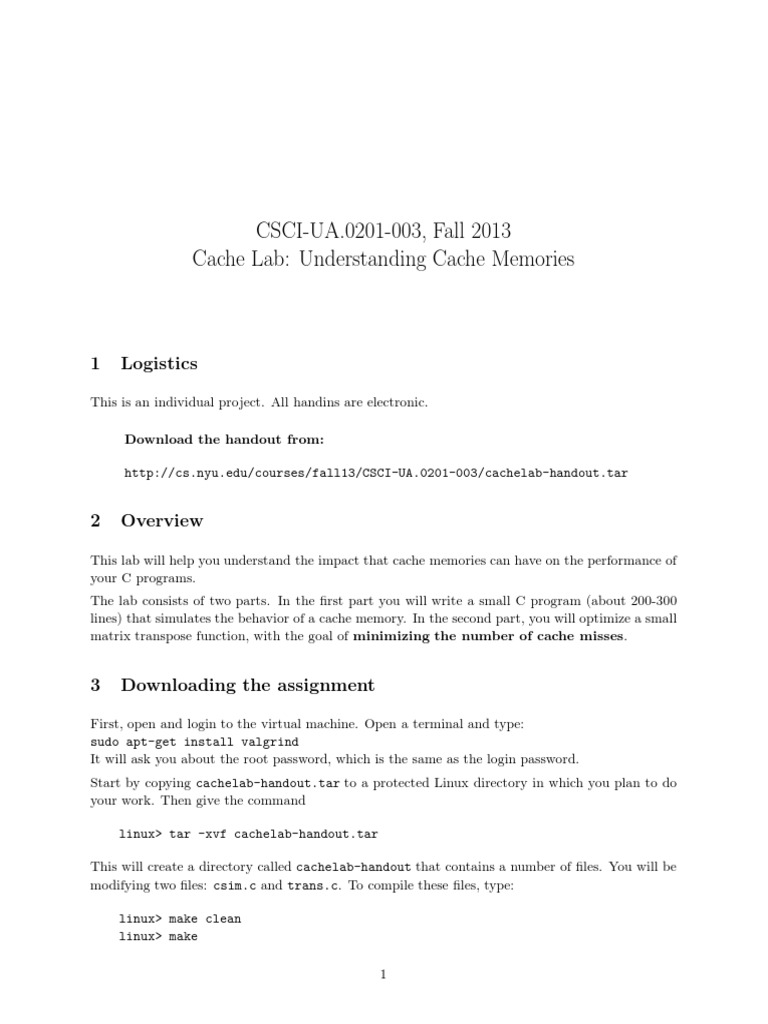 CSCI-UA.0201-003, Fall 2013
Cache Lab: Understanding Cache Memories

1 Logistics

This is an individual project. All handins are electronic.

Download the handout from:

http://cs.nyu.edu/courses/fall13/CSCI-UA.0201-003/cachelab-handout.tar

2 Overview

This lab will help you understand the impact that cache memories can have on the performance of your C programs.

The lab consists of two parts. In the first part you will write a small C program (about 200-300 lines) that simulates the behavior of a cache memory. In the second part, you will optimize a small matrix transpose function, with the goal of minimizing the number of cache misses.

3 Downloading the assignment

First, open and login to the virtual machine. Open a terminal and type:
sudo apt-get install valgrind
It will ask you about the root password, which is the same as the login password.

Start by copying cachelab-handout.tar to a protected Linux directory in which you plan to do your work. Then give the command

linux> tar -xvf cachelab-handout.tar

This will create a directory called cachelab-handout that contains a number of files. You will be modifying two files: csim.c and trans.c. To compile these files, type:

linux> make clean
linux> make

1